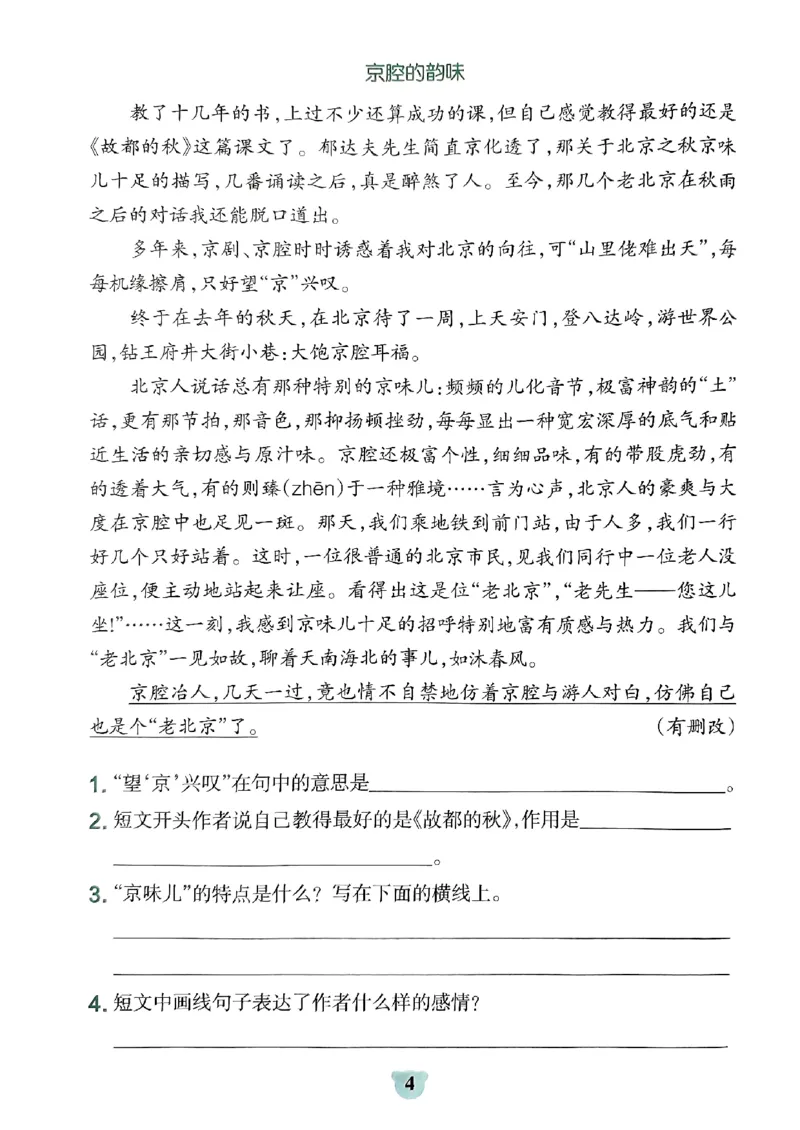 京腔的韵味

教了十几年的书，上过不少还算成功的课，但自己感觉教得最好的还是《故都的秋》这篇课文了。郁达夫先生简直京化透了，那关于北京之秋京味儿十足的描写，几番诵读之后，真是醉煞了人。至今，那几个老北京在秋雨之后的对话我还能脱口道出。

多年来，京剧、京腔时时诱惑着我对北京的向往，可“山里佬难出天”，每每机缘擦肩，只好望“京”兴叹。

终于在去年的秋天，在北京待了一周，上天安门，登八达岭，游世界公园，钻王府井大街小巷：大饱京腔耳福。

北京人说话总有那种特别的京味儿：频频的儿化音节，极富神韵的“土”话，更有那节拍，那音色，那抑扬顿挫劲，每每显出一种宽宏深厚的底气和贴近生活的亲切感与原汁味。京腔还极富个性，细细品味，有的带股虎劲，有的透着大气，有的则臻(zhēn)于一种雅境……言为心声，北京人的豪爽与大度在京腔中也足见一斑。那天，我们乘地铁到前门站，由于人多，我们一行好几个只好站着。这时，一位很普通的北京市民，见我们同行中一位老人没座位，便主动地站起来让座。看得出这是位“老北京”，“老先生——您这儿坐!”……这一刻，我感到京味儿十足的招呼特别地富有质感与热力。我们与“老北京”一见如故，聊着天南海北的事儿，如沐春风。

京腔冶人，几天一过，竟也情不自禁地仿着京腔与游人对白，仿佛自己也是个“老北京”了。

(有删改)

1.“望‘京’兴叹”在句中的意思是____。

2.短文开头作者说自己教得最好的是《故都的秋》，作用是____

____。

3.“京味儿”的特点是什么？写在下面的横线上。

____

____

4.短文中画线句子表达了作者什么样的感情？

____

4